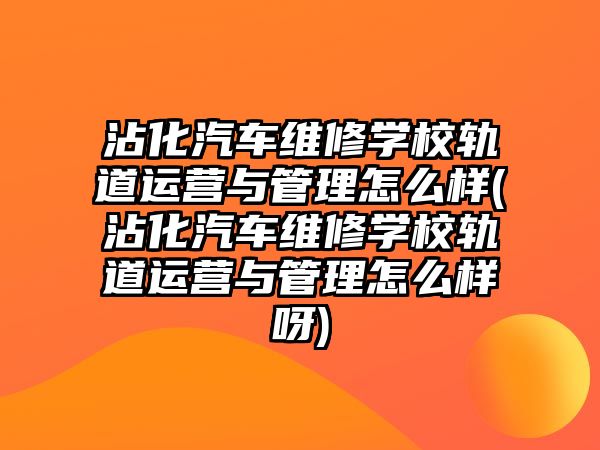 沾化汽车维修学校轨道运营与管理怎么样(沾化汽车维修学校轨道运营与管理怎么样呀)